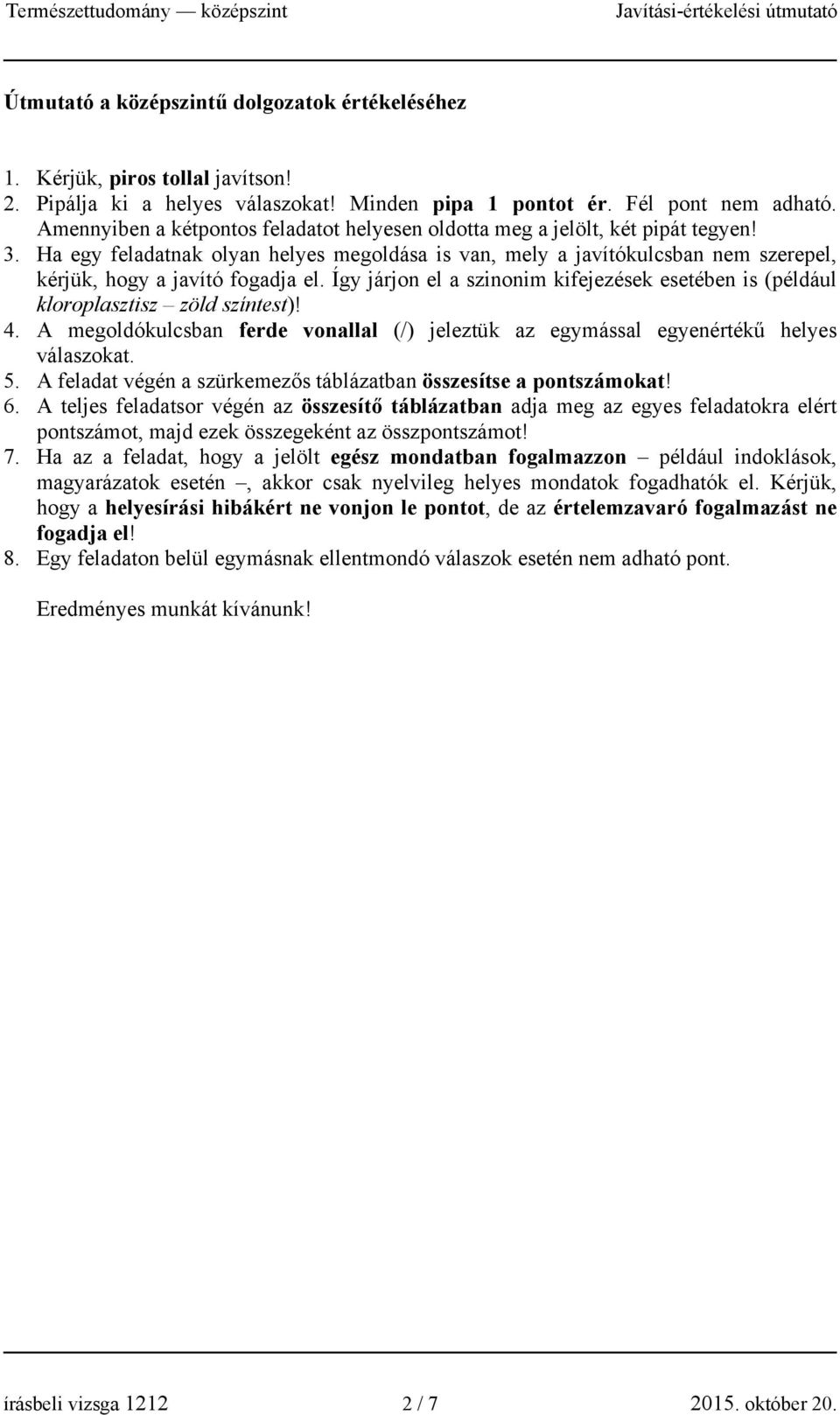 Természettudomány — középszint Javítási-értékelési útmutató

Útmutató a középszintű dolgozatok értékeléséhez

1. Kérjük, piros tollal javítson!
2. Pipálja ki a helyes válaszokat! Minden pipa 1 pontot ér. Fél pont nem adható. Amennyiben a kétpontos feladatot helyesen oldotta meg a jelölt, két pipát tegyen!
3. Ha egy feladatnak olyan helyes megoldása is van, mely a javítókulcsban nem szerepel, kérjük, hogy a javító fogadja el. Így járjon el a szinonim kifejezések esetében is (például kloroplasztisz – zöld színtest)!
4. A megoldókulcsban ferde vonallal (/) jeleztük az egymással egyenértékű helyes válaszokat.
5. A feladat végén a szürkemezős táblázatban összesítse a pontszámokat!
6. A teljes feladatsor végén az összesítő táblázatban adja meg az egyes feladatokra elért pontszámot, majd ezek összegeként az összpontszámot!
7. Ha az a feladat, hogy a jelölt egész mondatban fogalmazzon – például indoklások, magyarázatok esetén –, akkor csak nyelvileg helyes mondatok fogadhatók el. Kérjük, hogy a helyesírási hibákért ne vonjon le pontot, de az értelemzavaró fogalmazást ne fogadja el!
8. Egy feladaton belül egymásnak ellentmondó válaszok esetén nem adható pont.

Eredményes munkát kívánunk!

írásbeli vizsga 1212 2 / 7 2015. október 20.